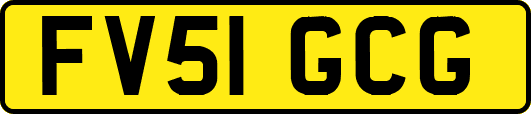 FV51 GCG